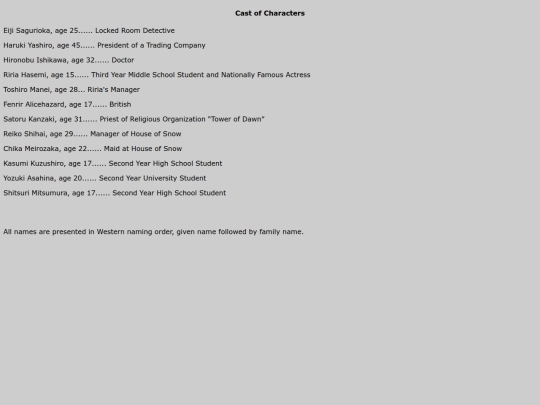 Cast of Characters

Eiji Sagurioka, age 25...... Locked Room Detective

Haruki Yashiro, age 45...... President of a Trading Company

Hironobu Ishikawa, age 32...... Doctor

Riria Hasemi, age 15...... Third Year Middle School Student and Nationally Famous Actress

Toshiro Manei, age 28... Riria's Manager

Fenrir Alicehazard, age 17...... British

Satoru Kanzaki, age 31...... Priest of Religious Organization "Tower of Dawn"

Reiko Shihai, age 29...... Manager of House of Snow

Chika Meirozaka, age 22...... Maid at House of Snow

Kasumi Kuzushiro, age 17...... Second Year High School Student

Yozuki Asahina, age 20...... Second Year University Student

Shitsuri Mitsumura, age 17...... Second Year High School Student

All names are presented in Western naming order, given name followed by family name.